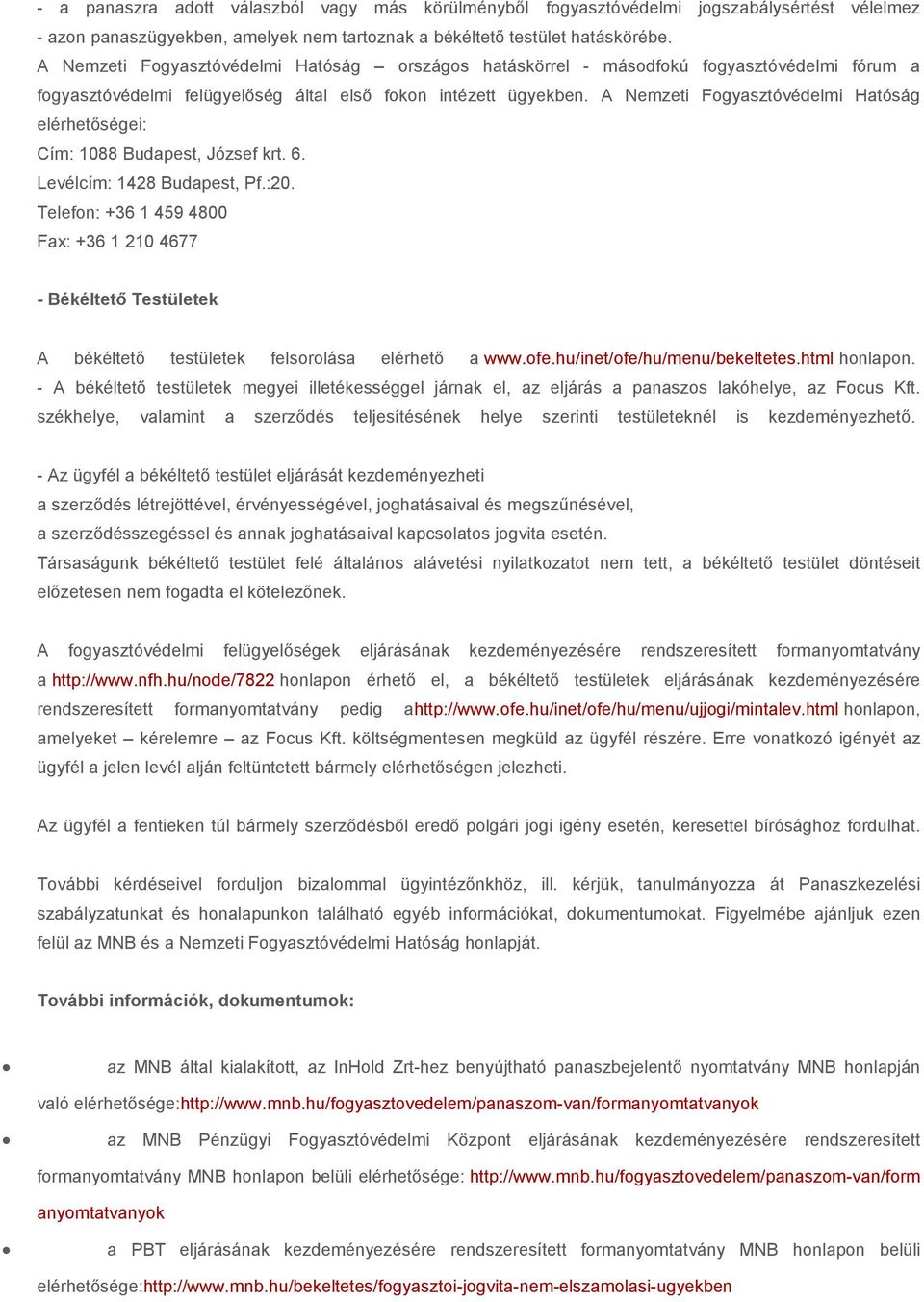 - a panaszra adott válaszból vagy más körülményből fogyasztóvédelmi jogszabálysértést vélelmez - azon panaszügyekben, amelyek nem tartoznak a békéltető testület hatáskörébe.
A Nemzeti Fogyasztóvédelmi Hatóság – országos hatáskörrel - másodfokú fogyasztóvédelmi fórum a fogyasztóvédelmi felügyelőség által első fokon intézett ügyekben. A Nemzeti Fogyasztóvédelmi Hatóság elérhetőségei:
Cím: 1088 Budapest, József krt. 6.
Levélcím: 1428 Budapest, Pf.:20.
Telefon: +36 1 459 4800
Fax: +36 1 210 4677

- Békéltető Testületek

A békéltető testületek felsorolása elérhető a www.ofe.hu/inet/ofe/hu/menu/bekeltetes.html honlapon. - A békéltető testületek megyei illetékességgel járnak el, az eljárás a panaszos lakóhelye, az Focus Kft. székhelye, valamint a szerződés teljesítésének helye szerinti testületeknél is kezdeményezhető.

- Az ügyfél a békéltető testület eljárását kezdeményezheti
a szerződés létrejöttével, érvényességével, joghatásaival és megszűnésével,
a szerződésszegéssel és annak joghatásaival kapcsolatos jogvita esetén.
Társaságunk békéltető testület felé általános alávetési nyilatkozatot nem tett, a békéltető testület döntéseit előzetesen nem fogadta el kötelezőnek.

A fogyasztóvédelmi felügyelőségek eljárásának kezdeményezésére rendszeresített formanyomtatvány a http://www.nfh.hu/node/7822 honlapon érhető el, a békéltető testületek eljárásának kezdeményezésére rendszeresített formanyomtatvány pedig ahttp://www.ofe.hu/inet/ofe/hu/menu/ujjogi/mintalev.html honlapon, amelyeket – kérelemre – az Focus Kft. költségmentesen megküld az ügyfél részére. Erre vonatkozó igényét az ügyfél a jelen levél alján feltüntetett bármely elérhetőségen jelezheti.

Az ügyfél a fentieken túl bármely szerződésből eredő polgári jogi igény esetén, keresettel bírósághoz fordulhat.

További kérdéseivel forduljon bizalommal ügyintézőnkhöz, ill. kérjük, tanulmányozza át Panaszkezelési szabályzatunkat és honalapunkon található egyéb információkat, dokumentumokat. Figyelmébe ajánljuk ezen felül az MNB és a Nemzeti Fogyasztóvédelmi Hatóság honlapját.

További információk, dokumentumok:

• az MNB által kialakított, az InHold Zrt-hez benyújtható panaszbejelentő nyomtatvány MNB honlapján való elérhetősége:http://www.mnb.hu/fogyasztovedelem/panaszom-van/formanyomtatvanyok

• az MNB Pénzügyi Fogyasztóvédelmi Központ eljárásának kezdeményezésére rendszeresített formanyomtatvány MNB honlapon belüli elérhetősége: http://www.mnb.hu/fogyasztovedelem/panaszom-van/formanyomtatvanyok

• a PBT eljárásának kezdeményezésére rendszeresített formanyomtatvány MNB honlapon belüli elérhetősége:http://www.mnb.hu/bekeltetes/fogyasztoi-jogvita-nem-elszamolasi-ugyekben